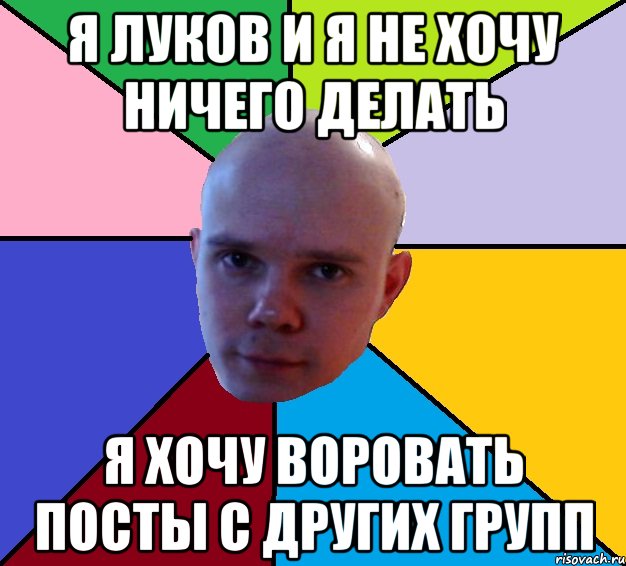 Я ЛУКОВ И Я НЕ ХОЧУ НИЧЕГО ДЕЛАТЬ

Я ХОЧУ ВОРОВАТЬ ПОСТЫ С ДРУГИХ ГРУПП

risovach.ru